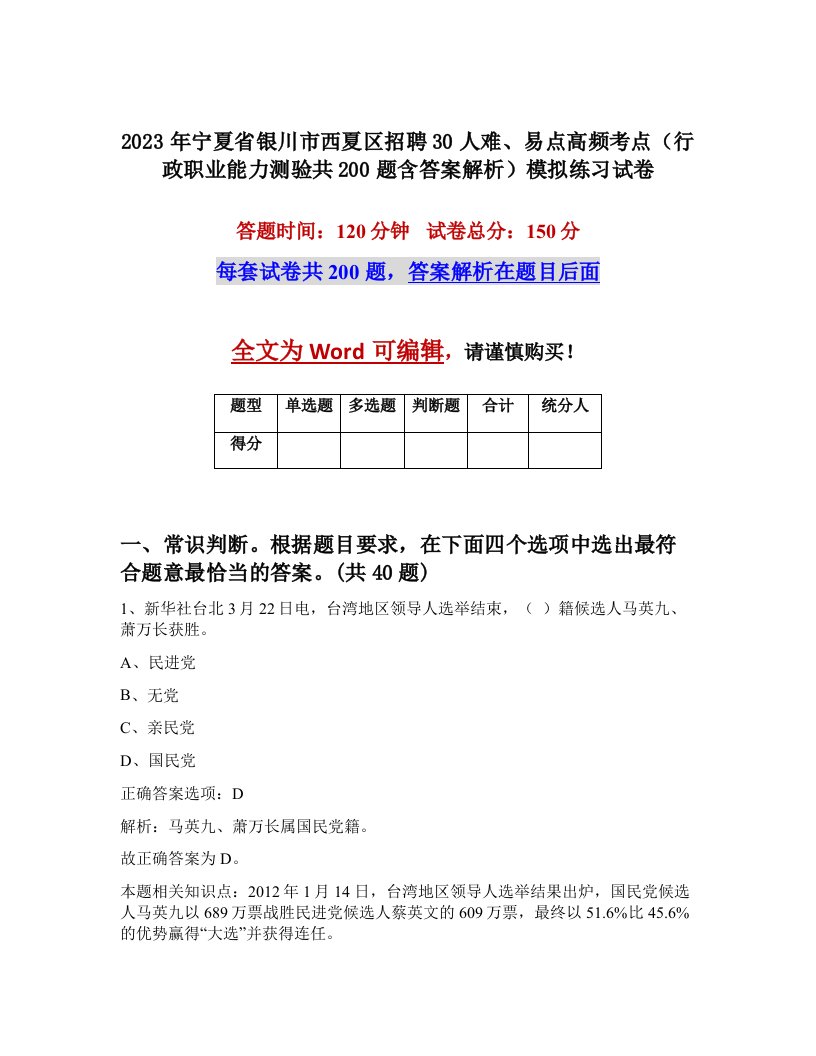 2023年宁夏省银川市西夏区招聘30人难、易点高频考点（行政职业能力测验共200题含答案解析）模拟练习试卷

答题时间：120分钟　试卷总分：150分

每套试卷共200题，答案解析在题目后面

全文为Word可编辑，请谨慎购买！

| 题型 | 单选题 | 多选题 | 判断题 | 合计 | 统分人 |
|---|---|---|---|---|---|
| 得分 | | | | | |

一、常识判断。根据题目要求，在下面四个选项中选出最符合题意最恰当的答案。(共40题)

1、新华社台北3月22日电，台湾地区领导人选举结束，（ ）籍候选人马英九、萧万长获胜。

A、民进党

B、无党

C、亲民党

D、国民党

正确答案选项：D

解析：马英九、萧万长属国民党籍。

故正确答案为D。

本题相关知识点：2012年1月14日，台湾地区领导人选举结果出炉，国民党候选人马英九以689万票战胜民进党候选人蔡英文的609万票，最终以51.6%比45.6%的优势赢得“大选”并获得连任。